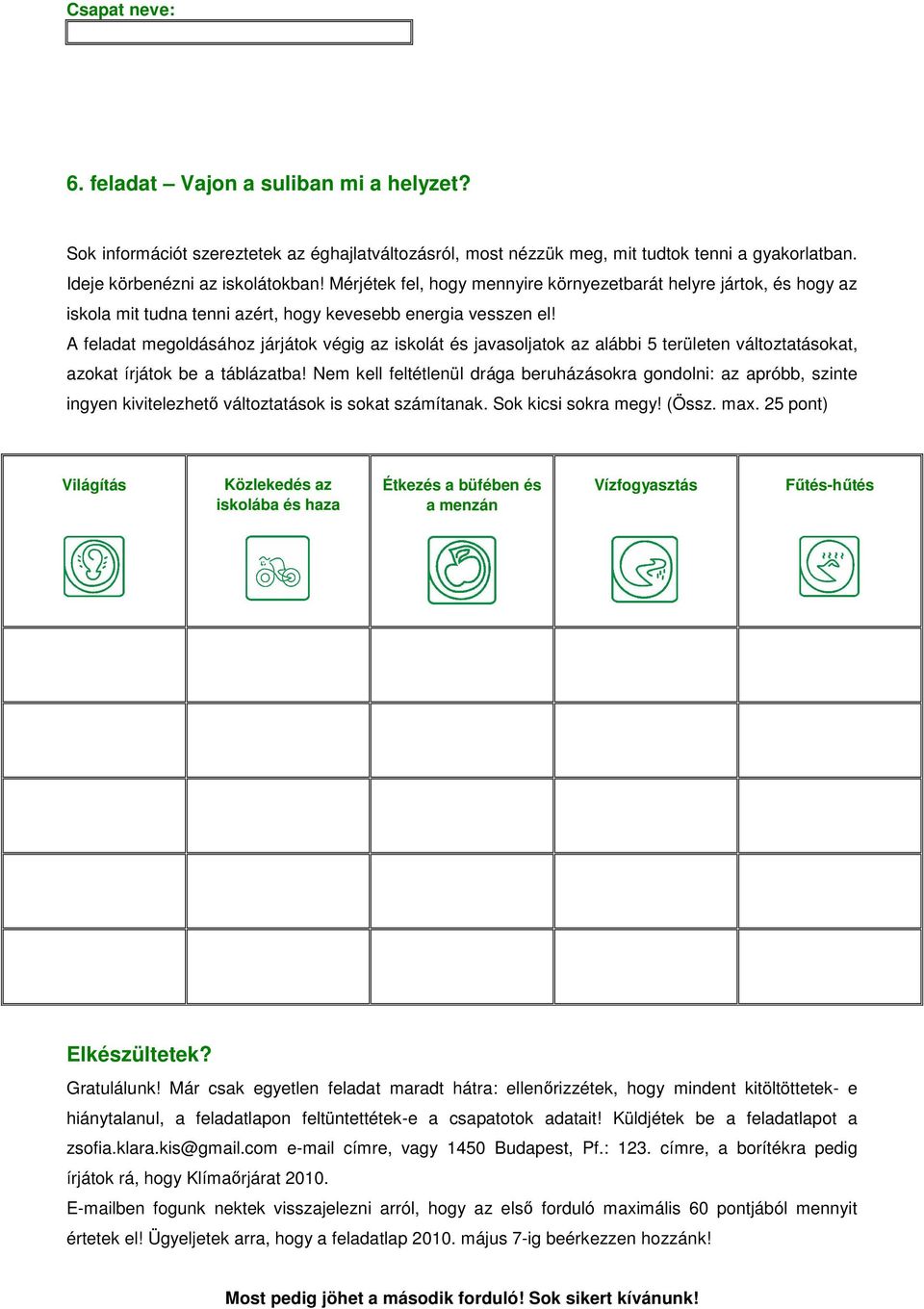 Csapat neve:

6. feladat – Vajon a suliban mi a helyzet?

Sok információt szereztetek az éghajlatváltozásról, most nézzük meg, mit tudtok tenni a gyakorlatban. Ideje körbenézni az iskolátokban! Mérjétek fel, hogy mennyire környezetbarát helyre jártok, és hogy az iskola mit tudna tenni azért, hogy kevesebb energia vesszen el!
A feladat megoldásához járjátok végig az iskolát és javasoljatok az alábbi 5 területen változtatásokat, azokat írjátok be a táblázatba! Nem kell feltétlenül drága beruházásokra gondolni: az apróbb, szinte ingyen kivitelezhető változtatások is sokat számítanak. Sok kicsi sokra megy! (Össz. max. 25 pont)

| Világítás | Közlekedés az iskolába és haza | Étkezés a büfében és a menzán | Vízfogyasztás | Fűtés-hűtés |
|---|---|---|---|---|
| | | | | |
| | | | | |
| | | | | |
| | | | | |
| | | | | |

Elkészültetek?
Gratulálunk! Már csak egyetlen feladat maradt hátra: ellenőrizzétek, hogy mindent kitöltöttetek- e hiánytalanul, a feladatlapon feltüntettétek-e a csapatotok adatait! Küldjétek be a feladatlapot a zsofia.klara.kis@gmail.com e-mail címre, vagy 1450 Budapest, Pf.: 123. címre, a borítékra pedig írjátok rá, hogy Klímaőrjárat 2010.
E-mailben fogunk nektek visszajelezni arról, hogy az első forduló maximális 60 pontjából mennyit értetek el! Ügyeljetek arra, hogy a feladatlap 2010. május 7-ig beérkezzen hozzánk!

Most pedig jöhet a második forduló! Sok sikert kívánunk!